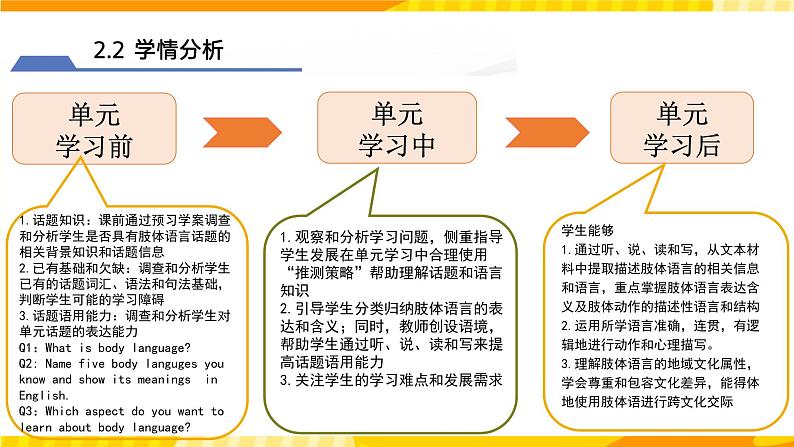 2.2 学情分析

单元学习前

单元学习中

单元学习后

1.话题知识：课前通过预习学案调查和分析学生是否具有肢体语言话题的相关背景知识和话题信息
2.已有基础和欠缺：调查和分析学生已有的话题词汇、语法和句法基础，判断学生可能的学习障碍
3.话题语用能力：调查和分析学生对单元话题的表达能力
Q1: What is body language?
Q2: Name five body languges you know and show its meanings in English.
Q3: Which aspect do you want to learn about body language?

1.观察和分析学习问题，侧重指导学生发展在单元学习中合理使用“推测策略”帮助理解话题和语言知识
2.引导学生分类归纳肢体语言的表达和含义；同时，教师创设语境，帮助学生通过听、说、读和写来提高话题语用能力
3.关注学生的学习难点和发展需求

学生能够
1.通过听、说、读和写，从文本材料中提取描述肢体语言的相关信息和语言，重点掌握肢体语言表达含义及肢体动作的描述性语言和结构
2.运用所学语言准确，连贯，有逻辑地进行动作和心理描写。
3.理解肢体语言的地域文化属性，学会尊重和包容文化差异，能得体地使用肢体语进行跨文化交际